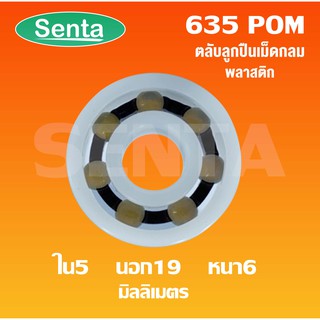 Senta

635 POM
ตลับลูกปืนเม็ดกลม
พลาสติก

SENTA

ใน5 นอก19 หนา6
มิลลิเมตร